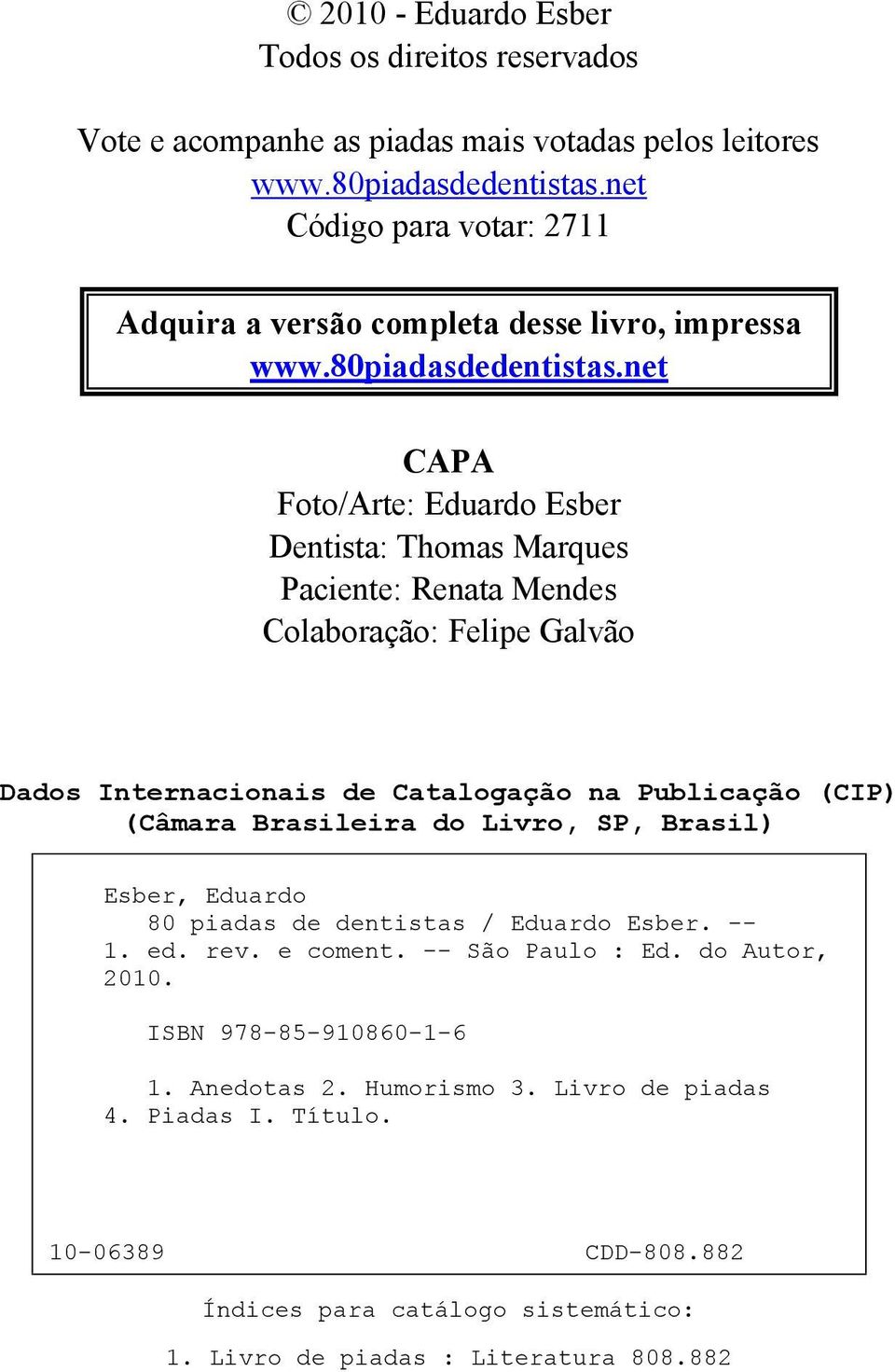 © 2010 - Eduardo Esber
Todos os direitos reservados

Vote e acompanhe as piadas mais votadas pelos leitores
www.80piadasdedentistas.net
Código para votar: 2711

Adquira a versão completa desse livro, impressa
www.80piadasdedentistas.net

CAPA
Foto/Arte: Eduardo Esber
Dentista: Thomas Marques
Paciente: Renata Mendes
Colaboração: Felipe Galvão

Dados Internacionais de Catalogação na Publicação (CIP)
(Câmara Brasileira do Livro, SP, Brasil)

Esber, Eduardo
80 piadas de dentistas / Eduardo Esber. -- 1. ed. rev. e coment. -- São Paulo : Ed. do Autor, 2010.

ISBN 978-85-910860-1-6

1. Anedotas 2. Humorismo 3. Livro de piadas 4. Piadas I. Título.

10-06389 CDD-808.882

Índices para catálogo sistemático:

1. Livro de piadas : Literatura 808.882